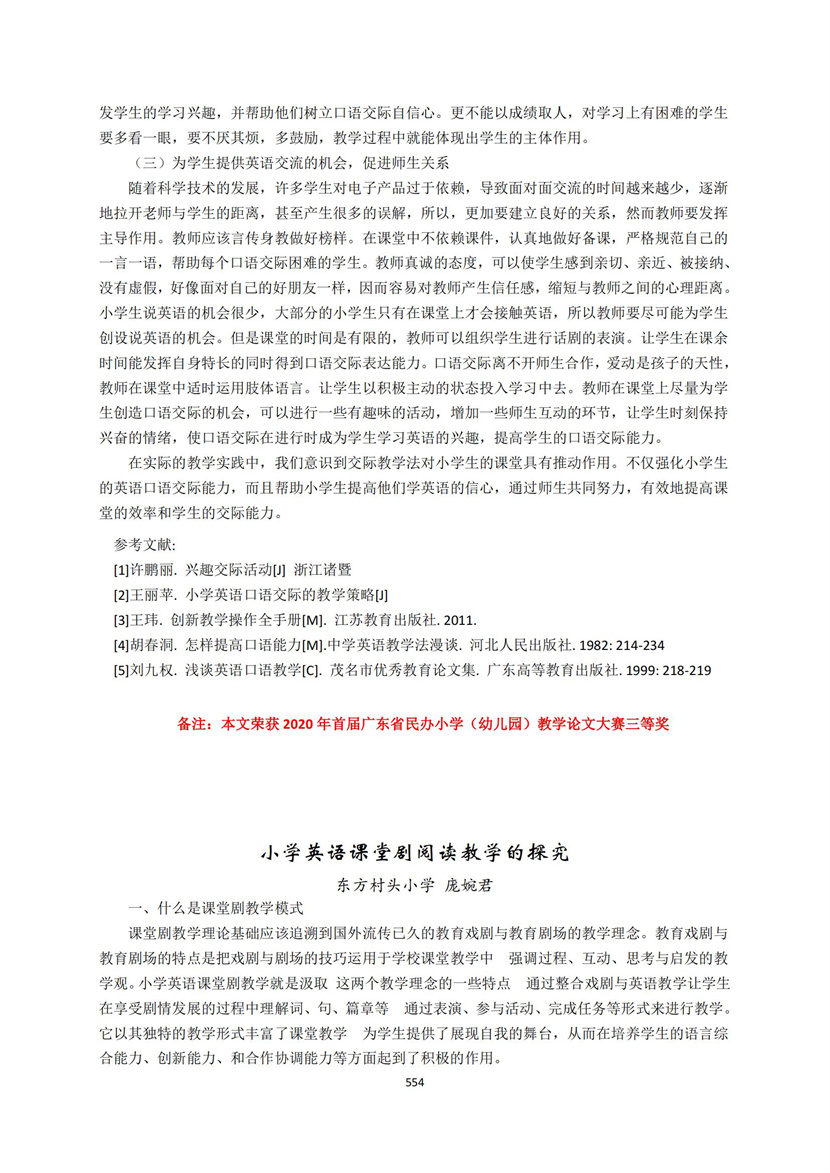 发学生的学习兴趣，并帮助他们树立口语交际自信心。更不能以成绩取人，对学习上有困难的学生要多看一眼，要不厌其烦，多鼓励，教学过程中就能体现出学生的主体作用。

（三）为学生提供英语交流的机会，促进师生关系

随着科学技术的发展，许多学生对电子产品过于依赖，导致面对面交流的时间越来越少，逐渐地拉开老师与学生的距离，甚至产生很多的误解，所以，更加要建立良好的关系，然而教师要发挥主导作用。教师应该言传身教做好榜样。在课堂中不依赖课件，认真地做好备课，严格规范自己的一言一语，帮助每个口语交际困难的学生。教师真诚的态度，可以使学生感到亲切、亲近、被接纳、没有虚假，好像面对自己的好朋友一样，因而容易对教师产生信任感，缩短与教师之间的心理距离。小学生说英语的机会很少，大部分的小学生只有在课堂上才会接触英语，所以教师要尽可能为学生创设说英语的机会。但是课堂的时间是有限的，教师可以组织学生进行话剧的表演。让学生在课余时间能发挥自身特长的同时得到口语交际表达能力。口语交际离不开师生合作，爱动是孩子的天性，教师在课堂中适时运用肢体语言。让学生以积极主动的状态投入学习中去。教师在课堂上尽量为学生创造口语交际的机会，可以进行一些有趣味的活动，增加一些师生互动的环节，让学生时刻保持兴奋的情绪，使口语交际在进行时成为学生学习英语的兴趣，提高学生的口语交际能力。

在实际的教学实践中，我们意识到交际教学法对小学生的课堂具有推动作用。不仅强化小学生的英语口语交际能力，而且帮助小学生提高他们学英语的信心，通过师生共同努力，有效地提高课堂的效率和学生的交际能力。

参考文献:
[1]许鹏丽. 兴趣交际活动[J] 浙江诸暨
[2]王丽苹. 小学英语口语交际的教学策略[J]
[3]王玮. 创新教学操作全手册[M]. 江苏教育出版社. 2011.
[4]胡春洞. 怎样提高口语能力[M].中学英语教学法漫谈. 河北人民出版社. 1982: 214-234
[5]刘九权. 浅谈英语口语教学[C]. 茂名市优秀教育论文集. 广东高等教育出版社. 1999: 218-219

备注：本文荣获 2020 年首届广东省民办小学（幼儿园）教学论文大赛三等奖

小学英语课堂剧阅读教学的探究

东方村头小学 庞婉君

一、什么是课堂剧教学模式

课堂剧教学理论基础应该追溯到国外流传已久的教育戏剧与教育剧场的教学理念。教育戏剧与教育剧场的特点是把戏剧与剧场的技巧运用于学校课堂教学中 强调过程、互动、思考与启发的教学观。小学英语课堂剧教学就是汲取 这两个教学理念的一些特点 通过整合戏剧与英语教学让学生在享受剧情发展的过程中理解词、句、篇章等 通过表演、参与活动、完成任务等形式来进行教学。它以其独特的教学形式丰富了课堂教学 为学生提供了展现自我的舞台，从而在培养学生的语言综合能力、创新能力、和合作协调能力等方面起到了积极的作用。

554